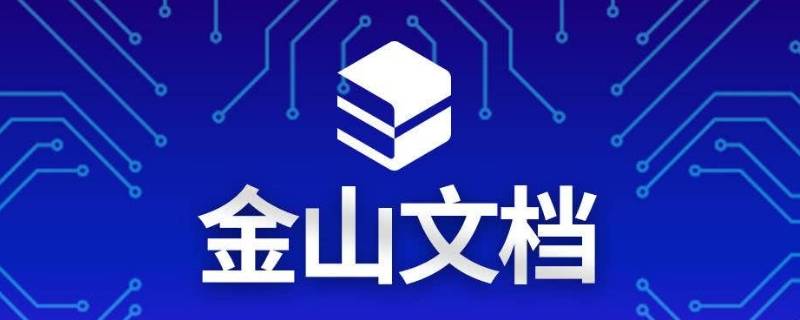 金山文档